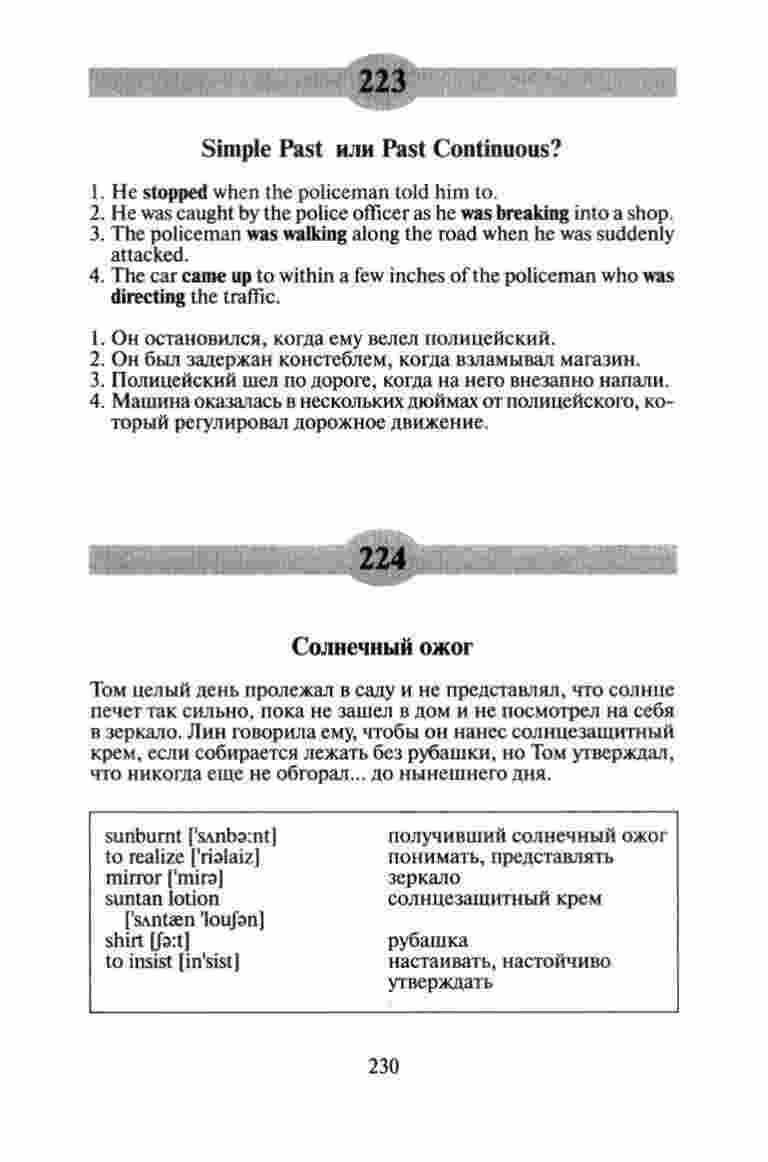 223

Simple Past или Past Continuous?

1. He stopped when the policeman told him to.
2. He was caught by the police officer as he was breaking into a shop.
3. The policeman was walking along the road when he was suddenly attacked.
4. The car came up to within a few inches of the policeman who was directing the traffic.

1. Он остановился, когда ему велел полицейский.
2. Он был задержан констеблем, когда взламывал магазин.
3. Полицейский шел по дороге, когда на него внезапно напали.
4. Машина оказалась в нескольких дюймах от полицейского, который регулировал дорожное движение.

224

Солнечный ожог

Том целый день пролежал в саду и не представлял, что солнце печет так сильно, пока не зашел в дом и не посмотрел на себя в зеркало. Лин говорила ему, чтобы он нанес солнцезащитный крем, если собирается лежать без рубашки, но Том утверждал, что никогда еще не обгорал... до нынешнего дня.

| | |
|---|---|
| sunburnt ['sʌnbə:nt] | получивший солнечный ожог |
| to realize ['riəlaiz] | понимать, представлять |
| mirror ['mirə] | зеркало |
| suntan lotion ['sʌntæn 'louʃən] | солнцезащитный крем |
| shirt [ʃə:t] | рубашка |
| to insist [in'sist] | настаивать, настойчиво утверждать |

230